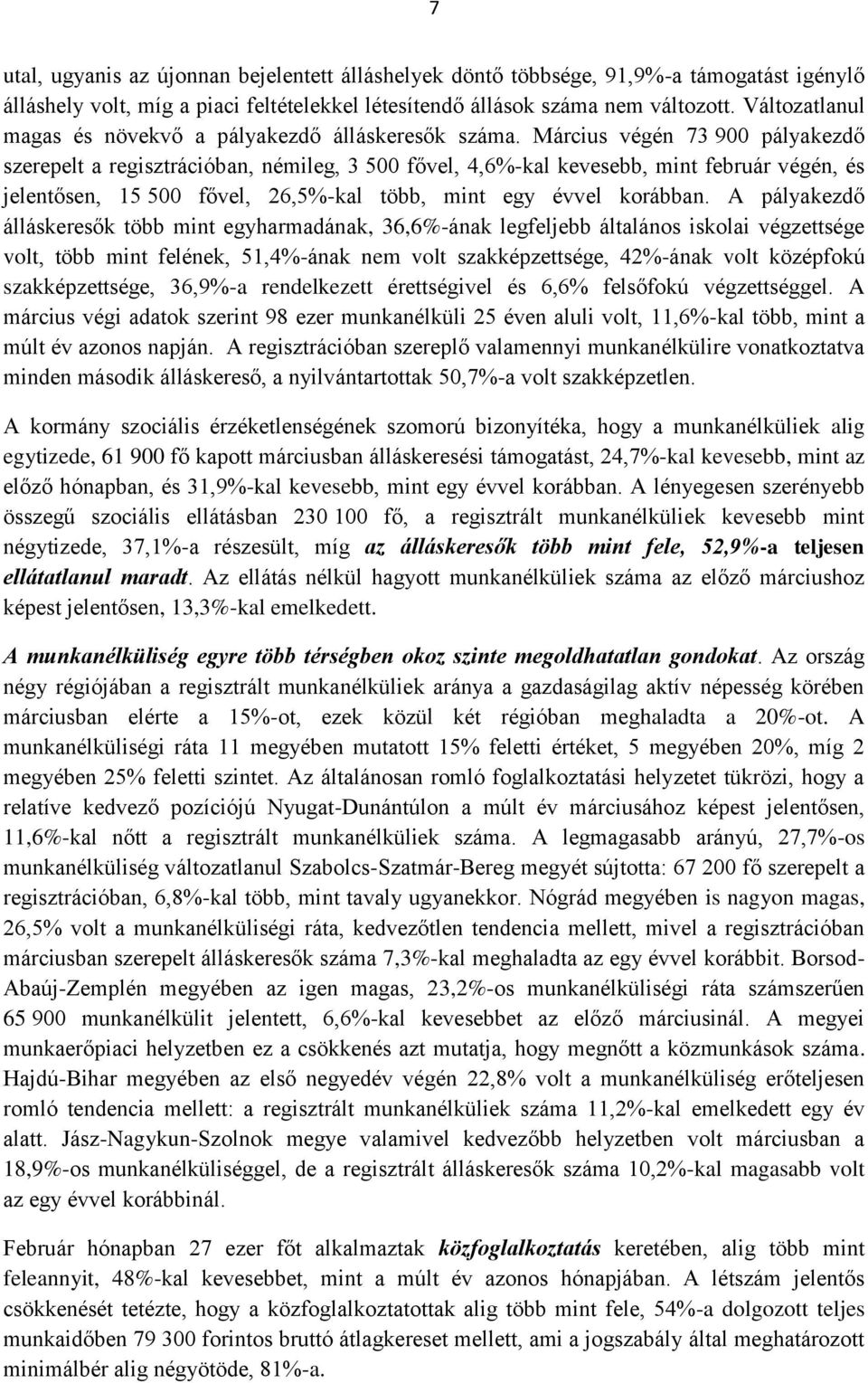 7

utal, ugyanis az újonnan bejelentett álláshelyek döntő többsége, 91,9%-a támogatást igénylő álláshely volt, míg a piaci feltételekkel létesítendő állások száma nem változott. Változatlanul magas és növekvő a pályakezdő álláskeresők száma. Március végén 73 900 pályakezdő szerepelt a regisztrációban, némileg, 3 500 fővel, 4,6%-kal kevesebb, mint február végén, és jelentősen, 15 500 fővel, 26,5%-kal több, mint egy évvel korábban. A pályakezdő álláskeresők több mint egyharmadának, 36,6%-ának legfeljebb általános iskolai végzettsége volt, több mint felének, 51,4%-ának nem volt szakképzettsége, 42%-ának volt középfokú szakképzettsége, 36,9%-a rendelkezett érettségivel és 6,6% felsőfokú végzettséggel. A március végi adatok szerint 98 ezer munkanélküli 25 éven aluli volt, 11,6%-kal több, mint a múlt év azonos napján. A regisztrációban szereplő valamennyi munkanélkülire vonatkoztatva minden második álláskereső, a nyilvántartottak 50,7%-a volt szakképzetlen.

A kormány szociális érzéketlenségének szomorú bizonyítéka, hogy a munkanélküliek alig egytizede, 61 900 fő kapott márciusban álláskeresési támogatást, 24,7%-kal kevesebb, mint az előző hónapban, és 31,9%-kal kevesebb, mint egy évvel korábban. A lényegesen szerényebb összegű szociális ellátásban 230 100 fő, a regisztrált munkanélküliek kevesebb mint négytizede, 37,1%-a részesült, míg az álláskeresők több mint fele, 52,9%-a teljesen ellátatlanul maradt. Az ellátás nélkül hagyott munkanélküliek száma az előző márciushoz képest jelentősen, 13,3%-kal emelkedett.

A munkanélküliség egyre több térségben okoz szinte megoldhatatlan gondokat. Az ország négy régiójában a regisztrált munkanélküliek aránya a gazdaságilag aktív népesség körében márciusban elérte a 15%-ot, ezek közül két régióban meghaladta a 20%-ot. A munkanélküliségi ráta 11 megyében mutatott 15% feletti értéket, 5 megyében 20%, míg 2 megyében 25% feletti szintet. Az általánosan romló foglalkoztatási helyzetet tükrözi, hogy a relatíve kedvező pozíciójú Nyugat-Dunántúlon a múlt év márciusához képest jelentősen, 11,6%-kal nőtt a regisztrált munkanélküliek száma. A legmagasabb arányú, 27,7%-os munkanélküliség változatlanul Szabolcs-Szatmár-Bereg megyét sújtotta: 67 200 fő szerepelt a regisztrációban, 6,8%-kal több, mint tavaly ugyanekkor. Nógrád megyében is nagyon magas, 26,5% volt a munkanélküliségi ráta, kedvezőtlen tendencia mellett, mivel a regisztrációban márciusban szerepelt álláskeresők száma 7,3%-kal meghaladta az egy évvel korábbit. Borsod-Abaúj-Zemplén megyében az igen magas, 23,2%-os munkanélküliségi ráta számszerűen 65 900 munkanélkülit jelentett, 6,6%-kal kevesebbet az előző márciusinál. A megyei munkaerőpiaci helyzetben ez a csökkenés azt mutatja, hogy megnőtt a közmunkások száma. Hajdú-Bihar megyében az első negyedév végén 22,8% volt a munkanélküliség erőteljesen romló tendencia mellett: a regisztrált munkanélküliek száma 11,2%-kal emelkedett egy év alatt. Jász-Nagykun-Szolnok megye valamivel kedvezőbb helyzetben volt márciusban a 18,9%-os munkanélküliséggel, de a regisztrált álláskeresők száma 10,2%-kal magasabb volt az egy évvel korábbinál.

Február hónapban 27 ezer főt alkalmaztak közfoglalkoztatás keretében, alig több mint feleannyit, 48%-kal kevesebbet, mint a múlt év azonos hónapjában. A létszám jelentős csökkenését tetézte, hogy a közfoglalkoztatottak alig több mint fele, 54%-a dolgozott teljes munkaidőben 79 300 forintos bruttó átlagkereset mellett, ami a jogszabály által meghatározott minimálbér alig négyötöde, 81%-a.